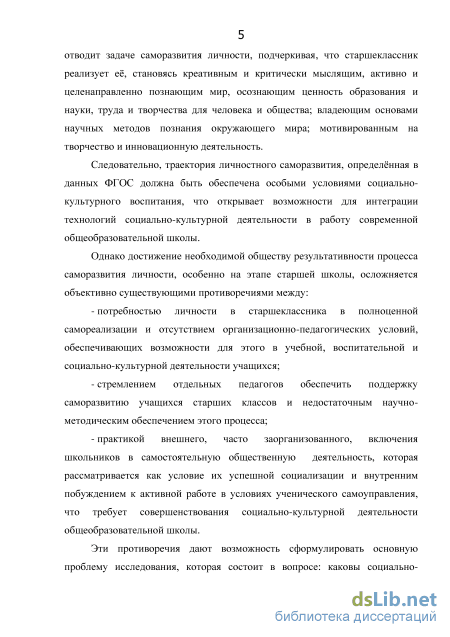 5

отводит задаче саморазвития личности, подчеркивая, что старшеклассник реализует её, становясь креативным и критически мыслящим, активно и целенаправленно познающим мир, осознающим ценность образования и науки, труда и творчества для человека и общества; владеющим основами научных методов познания окружающего мира; мотивированным на творчество и инновационную деятельность.

Следовательно, траектория личностного саморазвития, определённая в данных ФГОС должна быть обеспечена особыми условиями социально-культурного воспитания, что открывает возможности для интеграции технологий социально-культурной деятельности в работу современной общеобразовательной школы.

Однако достижение необходимой обществу результативности процесса саморазвития личности, особенно на этапе старшей школы, осложняется объективно существующими противоречиями между:

- потребностью личности в старшеклассника в полноценной самореализации и отсутствием организационно-педагогических условий, обеспечивающих возможности для этого в учебной, воспитательной и социально-культурной деятельности учащихся;

- стремлением отдельных педагогов обеспечить поддержку саморазвитию учащихся старших классов и недостаточным научно-методическим обеспечением этого процесса;

- практикой внешнего, часто заорганизованного, включения школьников в самостоятельную общественную деятельность, которая рассматривается как условие их успешной социализации и внутренним побуждением к активной работе в условиях ученического самоуправления, что требует совершенствования социально-культурной деятельности общеобразовательной школы.

Эти противоречия дают возможность сформулировать основную проблему исследования, которая состоит в вопросе: каковы социально-

dsLib.net
библиотека диссертаций